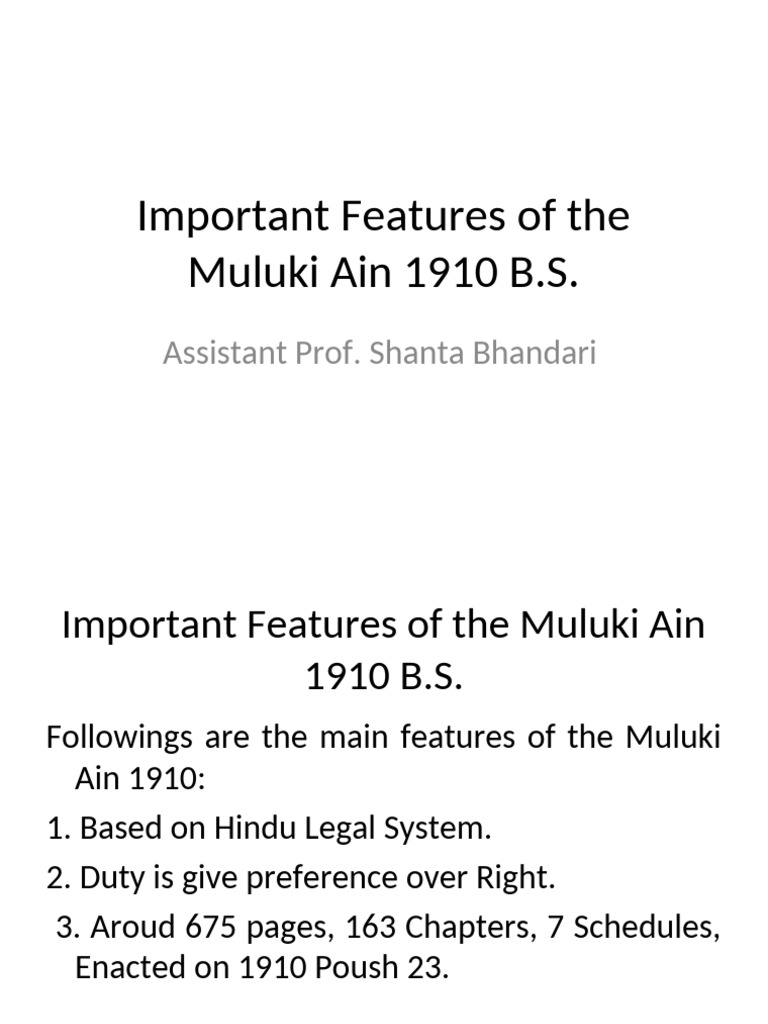 Important Features of the Muluki Ain 1910 B.S.

Assistant Prof. Shanta Bhandari

Important Features of the Muluki Ain 1910 B.S.

Followings are the main features of the Muluki Ain 1910:

1. Based on Hindu Legal System.

2. Duty is give preference over Right.

3. Aroud 675 pages, 163 Chapters, 7 Schedules, Enacted on 1910 Poush 23.